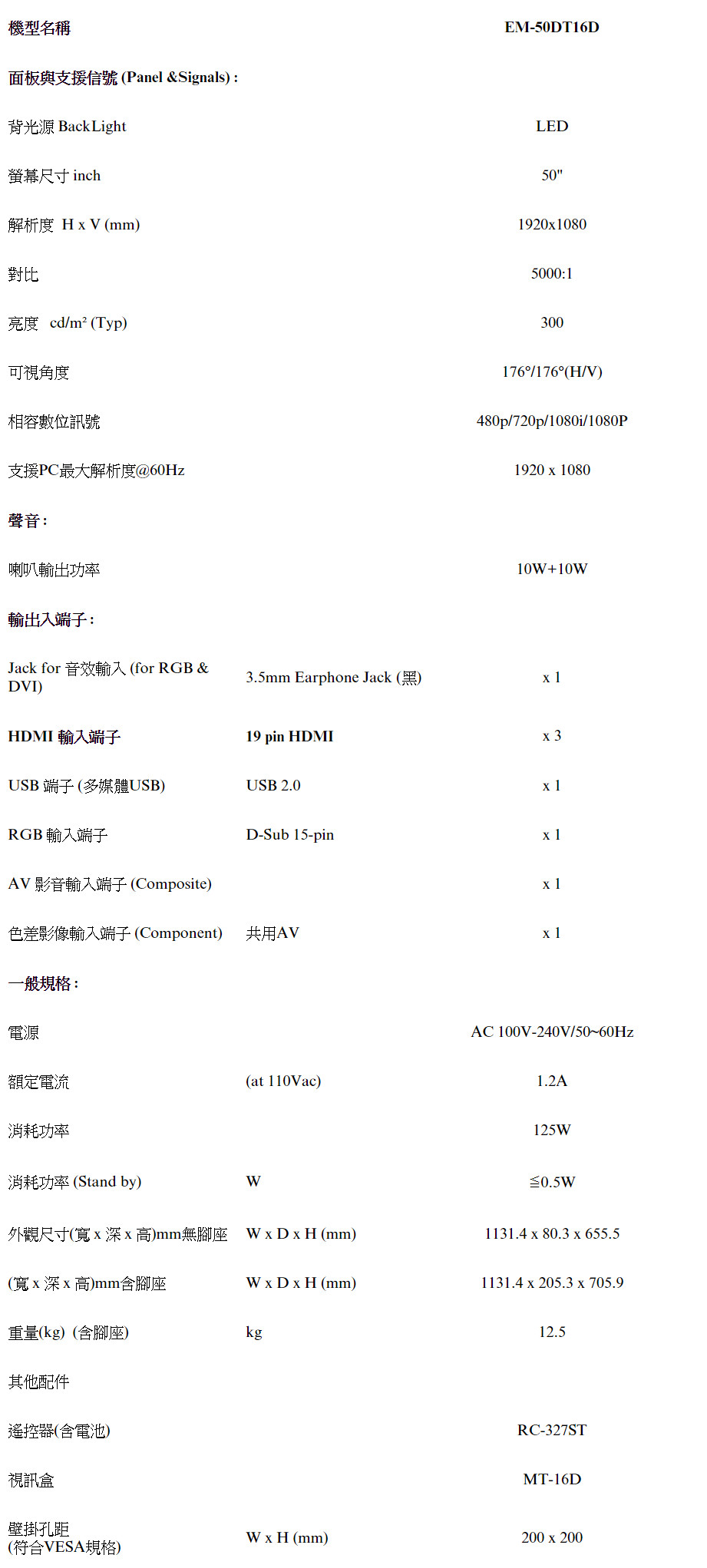 | 機型名稱 | | EM-50DT16D |
|---|---|---|
| 面板與支援信號 (Panel &Signals) : | | |
| 背光源 BackLight | | LED |
| 螢幕尺寸 inch | | 50" |
| 解析度 H x V (mm) | | 1920x1080 |
| 對比 | | 5000:1 |
| 亮度 cd/m² (Typ) | | 300 |
| 可視角度 | | 176°/176°(H/V) |
| 相容數位訊號 | | 480p/720p/1080i/1080P |
| 支援PC最大解析度@60Hz | | 1920 x 1080 |
| 聲音 : | | |
| 喇叭輸出功率 | | 10W+10W |
| 輸出入端子 : | | |
| Jack for 音效輸入 (for RGB & DVI) | 3.5mm Earphone Jack (黑) | x 1 |
| HDMI 輸入端子 | 19 pin HDMI | x 3 |
| USB 端子 (多媒體USB) | USB 2.0 | x 1 |
| RGB 輸入端子 | D-Sub 15-pin | x 1 |
| AV 影音輸入端子 (Composite) | | x 1 |
| 色差影像輸入端子 (Component) | 共用AV | x 1 |
| 一般規格 : | | |
| 電源 | | AC 100V-240V/50~60Hz |
| 額定電流 | (at 110Vac) | 1.2A |
| 消耗功率 | | 125W |
| 消耗功率 (Stand by) | W | ≦0.5W |
| 外觀尺寸(寬 x 深 x 高)mm無腳座 | W x D x H (mm) | 1131.4 x 80.3 x 655.5 |
| (寬 x 深 x 高)mm含腳座 | W x D x H (mm) | 1131.4 x 205.3 x 705.9 |
| 重量(kg) (含腳座) | kg | 12.5 |
| 其他配件 | | |
| 遙控器(含電池) | | RC-327ST |
| 視訊盒 | | MT-16D |
| 壁掛孔距 (符合VESA規格) | W x H (mm) | 200 x 200 |